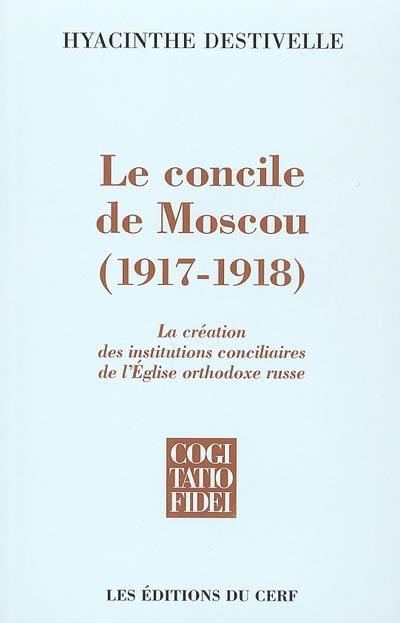 HYACINTHE DESTIVELLE

Le concile de Moscou (1917-1918)

La création des institutions conciliaires de l'Église orthodoxe russe

COGI
TATIO
FIDEI

LES ÉDITIONS DU CERF